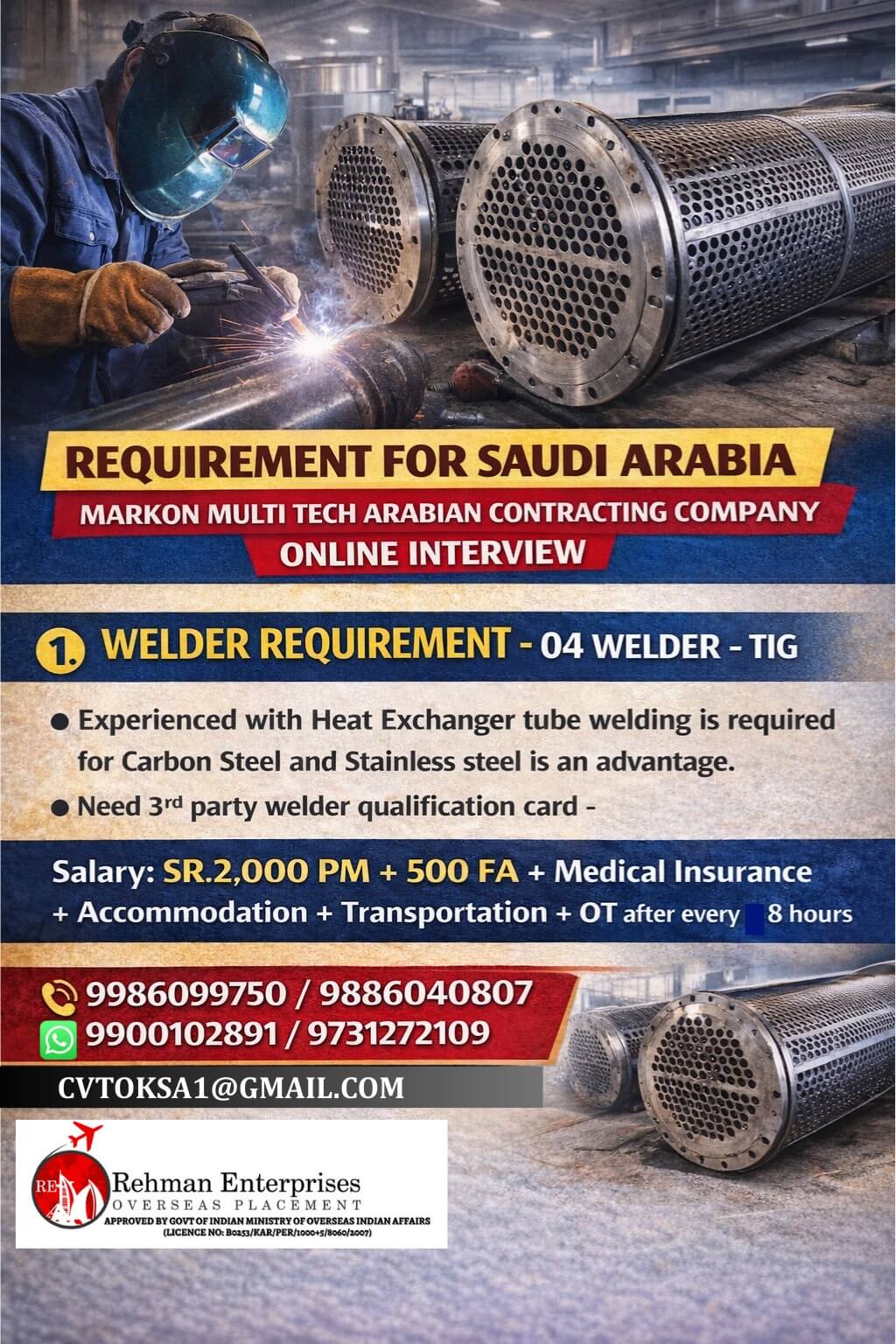 REQUIREMENT FOR SAUDI ARABIA
MARKON MULTI TECH ARABIAN CONTRACTING COMPANY
ONLINE INTERVIEW

1. WELDER REQUIREMENT - 04 WELDER - TIG

● Experienced with Heat Exchanger tube welding is required for Carbon Steel and Stainless steel is an advantage.
● Need 3rd party welder qualification card -

Salary: SR.2,000 PM + 500 FA + Medical Insurance + Accommodation + Transportation + OT after every 8 hours

9986099750 / 9886040807
9900102891 / 9731272109
CVTOKSA1@GMAIL.COM

RE
Rehman Enterprises
OVERSEAS PLACEMENT
APPROVED BY GOVT OF INDIAN MINISTRY OF OVERSEAS INDIAN AFFAIRS
(LICENCE NO: B0253/KAR/PER/1000+5/8060/2007)